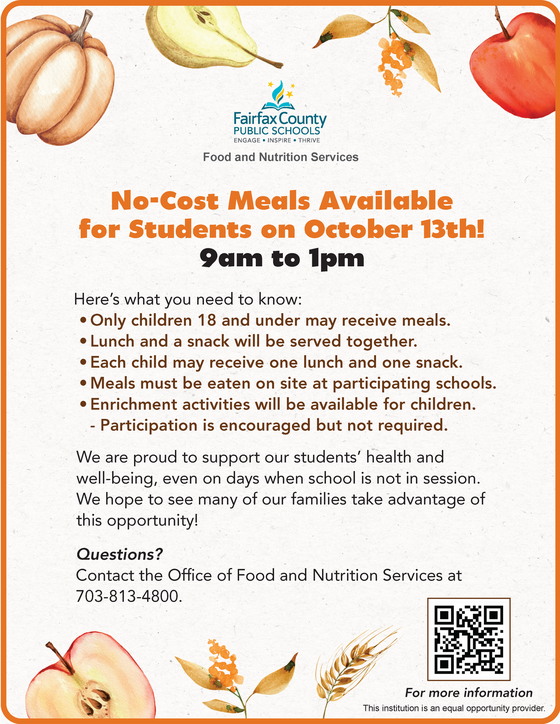 Fairfax County
PUBLIC SCHOOLS
ENGAGE • INSPIRE • THRIVE

Food and Nutrition Services

No-Cost Meals Available for Students on October 13th!
9am to 1pm

Here's what you need to know:
• Only children 18 and under may receive meals.
• Lunch and a snack will be served together.
• Each child may receive one lunch and one snack.
• Meals must be eaten on site at participating schools.
• Enrichment activities will be available for children.
- Participation is encouraged but not required.

We are proud to support our students' health and well-being, even on days when school is not in session. We hope to see many of our families take advantage of this opportunity!

Questions?
Contact the Office of Food and Nutrition Services at 703-813-4800.

For more information

This institution is an equal opportunity provider.